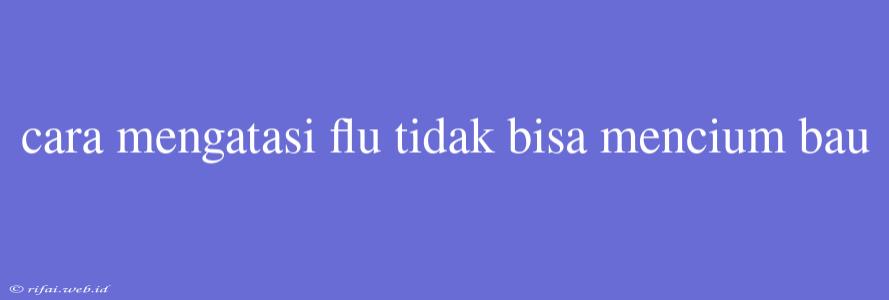 cara mengatasi flu tidak bisa mencium bau

© rifai.web.id